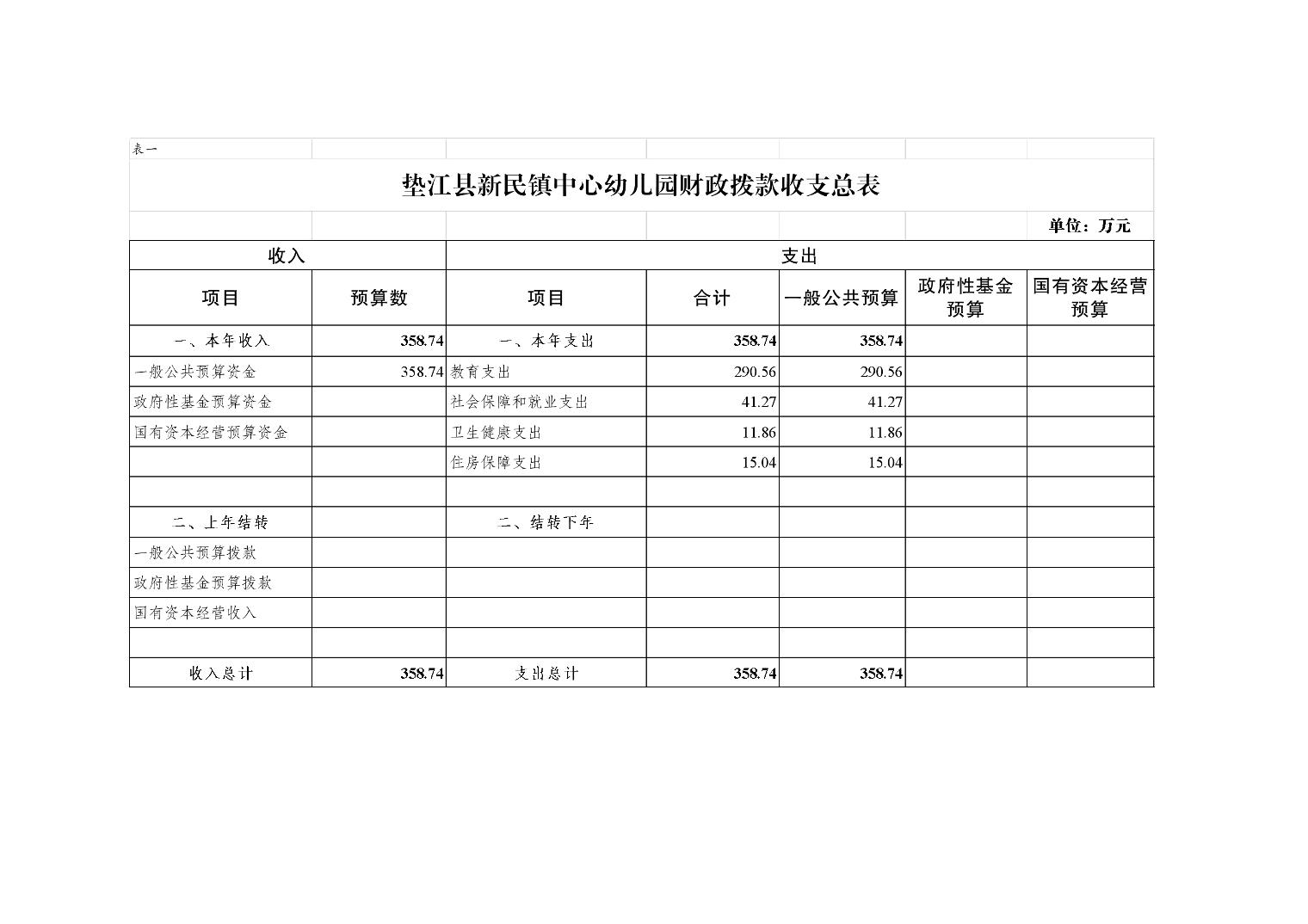 表一

垫江县新民镇中心幼儿园财政拨款收支总表

单位：万元

| 收入 | | 支出 | | | | |
|---|---|---|---|---|---|---|
| 项目 | 预算数 | 项目 | 合计 | 一般公共预算 | 政府性基金预算 | 国有资本经营预算 |
| 一、本年收入 | 358.74 | 一、本年支出 | 358.74 | 358.74 | | |
| 一般公共预算资金 | 358.74 | 教育支出 | 290.56 | 290.56 | | |
| 政府性基金预算资金 | | 社会保障和就业支出 | 41.27 | 41.27 | | |
| 国有资本经营预算资金 | | 卫生健康支出 | 11.86 | 11.86 | | |
| | | 住房保障支出 | 15.04 | 15.04 | | |
| | | | | | | |
| 二、上年结转 | | 二、结转下年 | | | | |
| 一般公共预算拨款 | | | | | | |
| 政府性基金预算拨款 | | | | | | |
| 国有资本经营收入 | | | | | | |
| | | | | | | |
| 收入总计 | 358.74 | 支出总计 | 358.74 | 358.74 | | |